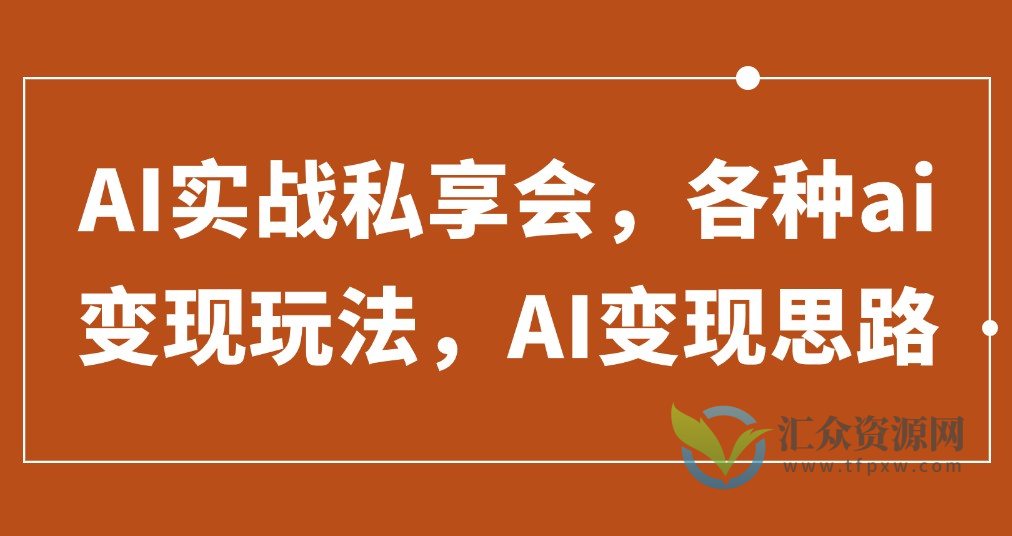 AI实战私享会，各种ai变现玩法，AI变现思路

汇众资源网
www.tfpxw.com